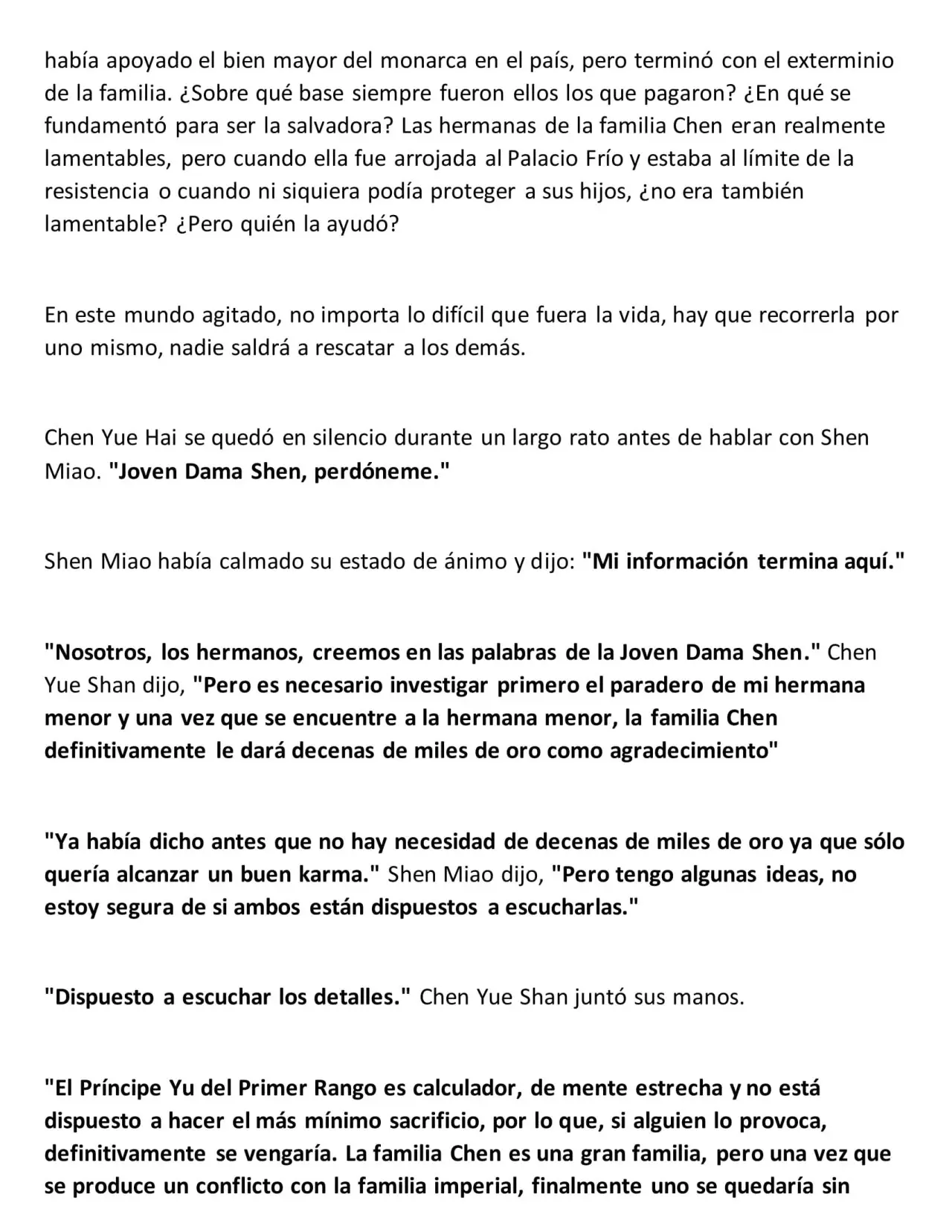 había apoyado el bien mayor del monarca en el país, pero terminó con el exterminio de la familia. ¿Sobre qué base siempre fueron ellos los que pagaron? ¿En qué se fundamentó para ser la salvadora? Las hermanas de la familia Chen eran realmente lamentables, pero cuando ella fue arrojada al Palacio Frío y estaba al límite de la resistencia o cuando ni siquiera podía proteger a sus hijos, ¿no era también lamentable? ¿Pero quién la ayudó?

En este mundo agitado, no importa lo difícil que fuera la vida, hay que recorrerla por uno mismo, nadie saldrá a rescatar a los demás.

Chen Yue Hai se quedó en silencio durante un largo rato antes de hablar con Shen Miao. "Joven Dama Shen, perdóneme."

Shen Miao había calmado su estado de ánimo y dijo: "Mi información termina aquí."

"Nosotros, los hermanos, creemos en las palabras de la Joven Dama Shen." Chen Yue Shan dijo, "Pero es necesario investigar primero el paradero de mi hermana menor y una vez que se encuentre a la hermana menor, la familia Chen definitivamente le dará decenas de miles de oro como agradecimiento"

"Ya había dicho antes que no hay necesidad de decenas de miles de oro ya que sólo quería alcanzar un buen karma." Shen Miao dijo, "Pero tengo algunas ideas, no estoy segura de si ambos están dispuestos a escucharlas."

"Dispuesto a escuchar los detalles." Chen Yue Shan juntó sus manos.

"El Príncipe Yu del Primer Rango es calculador, de mente estrecha y no está dispuesto a hacer el más mínimo sacrificio, por lo que, si alguien lo provoca, definitivamente se vengaría. La familia Chen es una gran familia, pero una vez que se produce un conflicto con la familia imperial, finalmente uno se quedaría sin